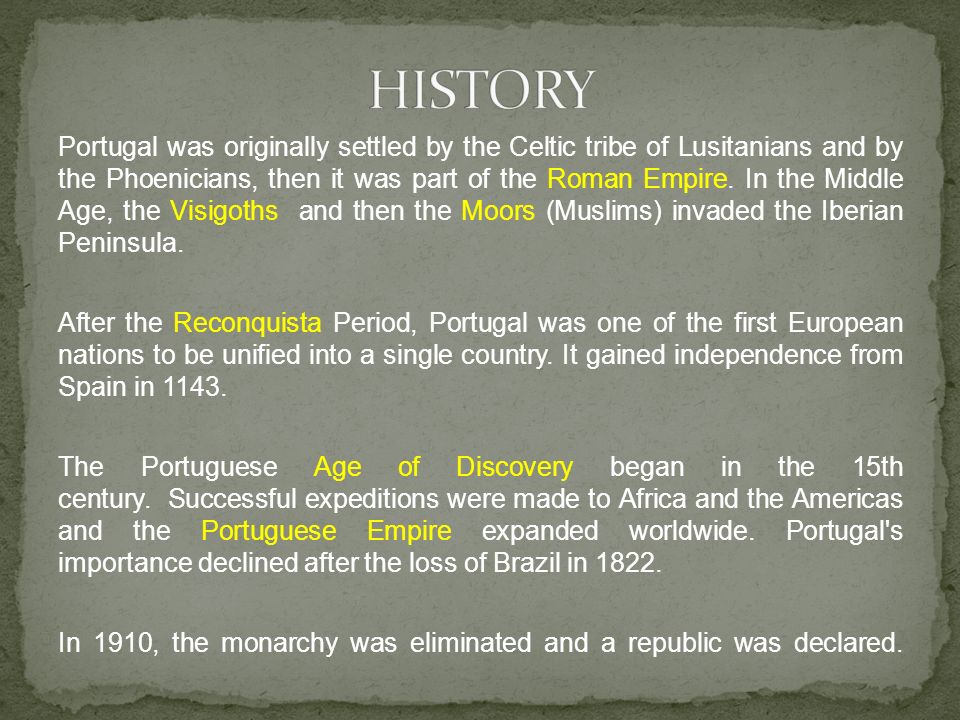 HISTORY

Portugal was originally settled by the Celtic tribe of Lusitanians and by the Phoenicians, then it was part of the Roman Empire. In the Middle Age, the Visigoths and then the Moors (Muslims) invaded the Iberian Peninsula.

After the Reconquista Period, Portugal was one of the first European nations to be unified into a single country. It gained independence from Spain in 1143.

The Portuguese Age of Discovery began in the 15th century. Successful expeditions were made to Africa and the Americas and the Portuguese Empire expanded worldwide. Portugal's importance declined after the loss of Brazil in 1822.

In 1910, the monarchy was eliminated and a republic was declared.